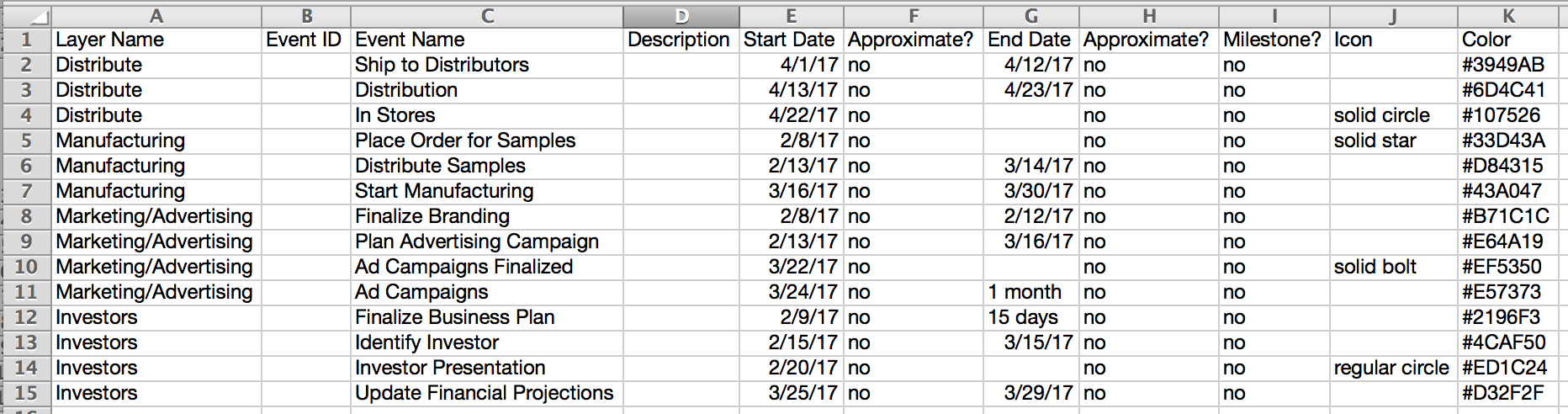 | | A | B | C | D | E | F | G | H | I | J | K |
|---|---|---|---|---|---|---|---|---|---|---|---|
| 1 | Layer Name | Event ID | Event Name | Description | Start Date | Approximate? | End Date | Approximate? | Milestone? | Icon | Color |
| 2 | Distribute | | Ship to Distributors | | 4/1/17 | no | 4/12/17 | no | no | | #3949AB |
| 3 | Distribute | | Distribution | | 4/13/17 | no | 4/23/17 | no | no | | #6D4C41 |
| 4 | Distribute | | In Stores | | 4/22/17 | no | | no | no | solid circle | #107526 |
| 5 | Manufacturing | | Place Order for Samples | | 2/8/17 | no | | no | no | solid star | #33D43A |
| 6 | Manufacturing | | Distribute Samples | | 2/13/17 | no | 3/14/17 | no | no | | #D84315 |
| 7 | Manufacturing | | Start Manufacturing | | 3/16/17 | no | 3/30/17 | no | no | | #43A047 |
| 8 | Marketing/Advertising | | Finalize Branding | | 2/8/17 | no | 2/12/17 | no | no | | #B71C1C |
| 9 | Marketing/Advertising | | Plan Advertising Campaign | | 2/13/17 | no | 3/16/17 | no | no | | #E64A19 |
| 10 | Marketing/Advertising | | Ad Campaigns Finalized | | 3/22/17 | no | | no | no | solid bolt | #EF5350 |
| 11 | Marketing/Advertising | | Ad Campaigns | | 3/24/17 | no | 1 month | no | no | | #E57373 |
| 12 | Investors | | Finalize Business Plan | | 2/9/17 | no | 15 days | no | no | | #2196F3 |
| 13 | Investors | | Identify Investor | | 2/15/17 | no | 3/15/17 | no | no | | #4CAF50 |
| 14 | Investors | | Investor Presentation | | 2/20/17 | no | | no | no | regular circle | #ED1C24 |
| 15 | Investors | | Update Financial Projections | | 3/25/17 | no | 3/29/17 | no | no | | #D32F2F |